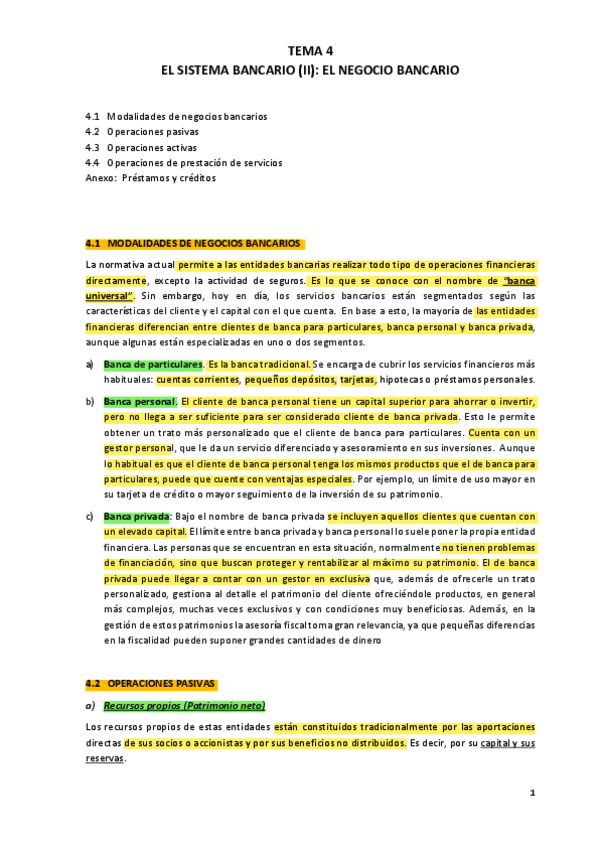 TEMA 4
EL SISTEMA BANCARIO (II): EL NEGOCIO BANCARIO

4.1 Modalidades de negocios bancarios
4.2 Operaciones pasivas
4.3 Operaciones activas
4.4 Operaciones de prestación de servicios
Anexo: Préstamos y créditos

4.1 MODALIDADES DE NEGOCIOS BANCARIOS

La normativa actual permite a las entidades bancarias realizar todo tipo de operaciones financieras directamente, excepto la actividad de seguros. Es lo que se conoce con el nombre de "banca universal". Sin embargo, hoy en día, los servicios bancarios están segmentados según las características del cliente y el capital con el que cuenta. En base a esto, la mayoría de las entidades financieras diferencian entre clientes de banca para particulares, banca personal y banca privada, aunque algunas están especializadas en uno o dos segmentos.

a) Banca de particulares. Es la banca tradicional. Se encarga de cubrir los servicios financieros más habituales: cuentas corrientes, pequeños depósitos, tarjetas, hipotecas o préstamos personales.

b) Banca personal. El cliente de banca personal tiene un capital superior para ahorrar o invertir, pero no llega a ser suficiente para ser considerado cliente de banca privada. Esto le permite obtener un trato más personalizado que el cliente de banca para particulares. Cuenta con un gestor personal, que le da un servicio diferenciado y asesoramiento en sus inversiones. Aunque lo habitual es que el cliente de banca personal tenga los mismos productos que el de banca para particulares, puede que cuente con ventajas especiales. Por ejemplo, un límite de uso mayor en su tarjeta de crédito o mayor seguimiento de la inversión de su patrimonio.

c) Banca privada: Bajo el nombre de banca privada se incluyen aquellos clientes que cuentan con un elevado capital. El límite entre banca privada y banca personal lo suele poner la propia entidad financiera. Las personas que se encuentran en esta situación, normalmente no tienen problemas de financiación, sino que buscan proteger y rentabilizar al máximo su patrimonio. El de banca privada puede llegar a contar con un gestor en exclusiva que, además de ofrecerle un trato personalizado, gestiona al detalle el patrimonio del cliente ofreciéndole productos, en general más complejos, muchas veces exclusivos y con condiciones muy beneficiosas. Además, en la gestión de estos patrimonios la asesoría fiscal toma gran relevancia, ya que pequeñas diferencias en la fiscalidad pueden suponer grandes cantidades de dinero

4.2 OPERACIONES PASIVAS

a) Recursos propios (Patrimonio neto)

Los recursos propios de estas entidades están constituidos tradicionalmente por las aportaciones directas de sus socios o accionistas y por sus beneficios no distribuidos. Es decir, por su capital y sus reservas.

1